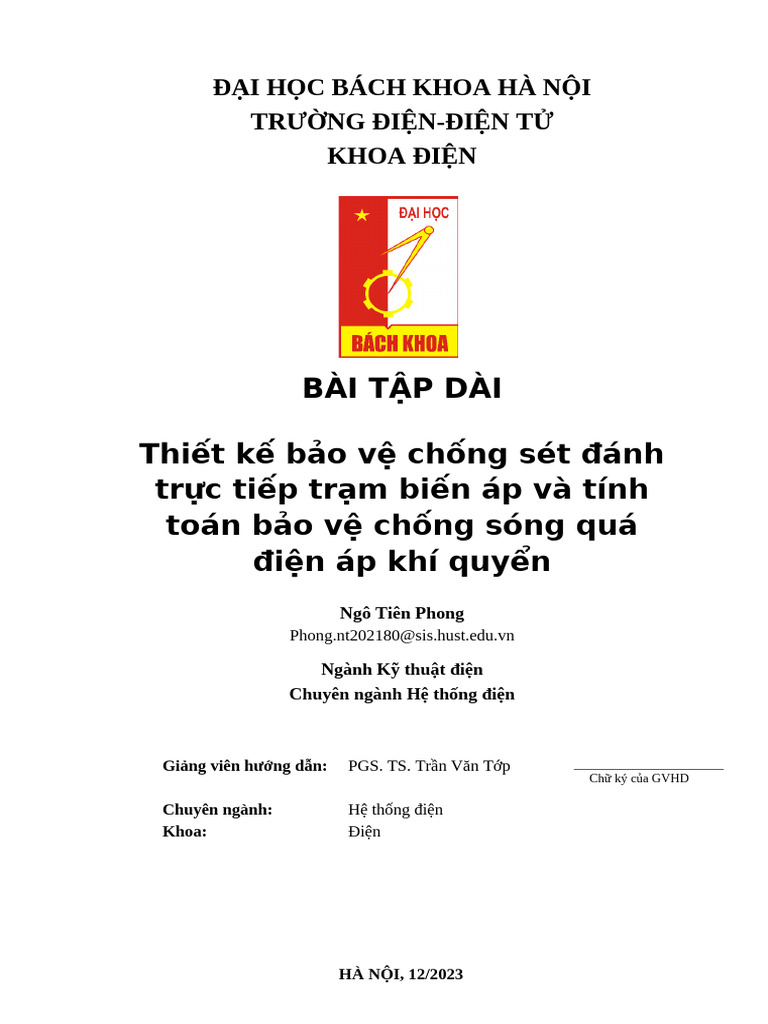 ĐẠI HỌC BÁCH KHOA HÀ NỘI
TRƯỜNG ĐIỆN-ĐIỆN TỬ
KHOA ĐIỆN

ĐẠI HỌC
BÁCH KHOA

BÀI TẬP DÀI

Thiết kế bảo vệ chống sét đánh trực tiếp trạm biến áp và tính toán bảo vệ chống sóng quá điện áp khí quyển

Ngô Tiên Phong
Phong.nt202180@sis.hust.edu.vn

Ngành Kỹ thuật điện
Chuyên ngành Hệ thống điện

Giảng viên hướng dẫn: PGS. TS. Trần Văn Tớp

Chữ ký của GVHD

Chuyên ngành: Hệ thống điện
Khoa: Điện

HÀ NỘI, 12/2023